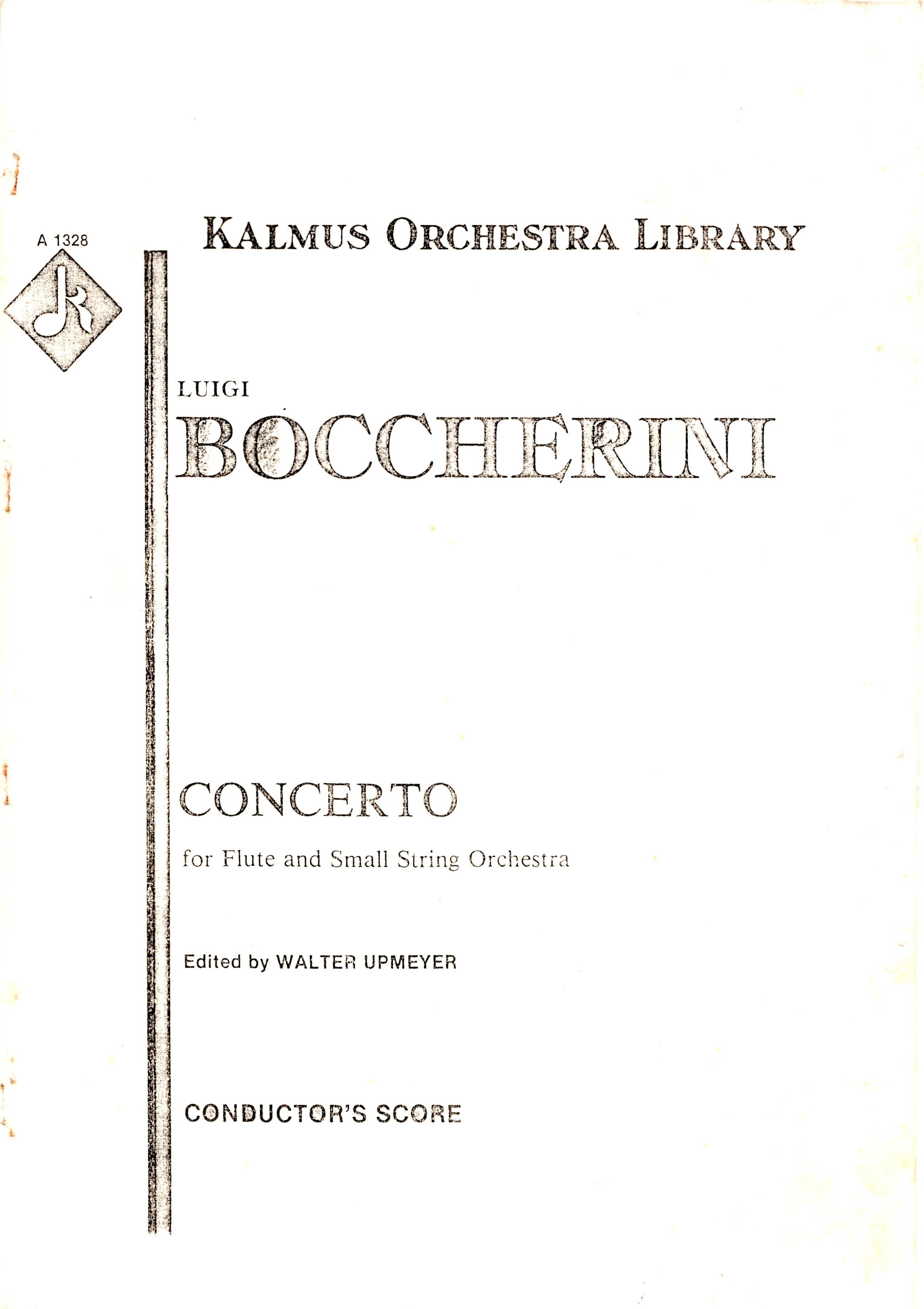 A 1328

KALMUS ORCHESTRA LIBRARY

LUIGI

BOCCHERINI

CONCERTO

for Flute and Small String Orchestra

Edited by WALTER UPMEYER

CONDUCTOR'S SCORE